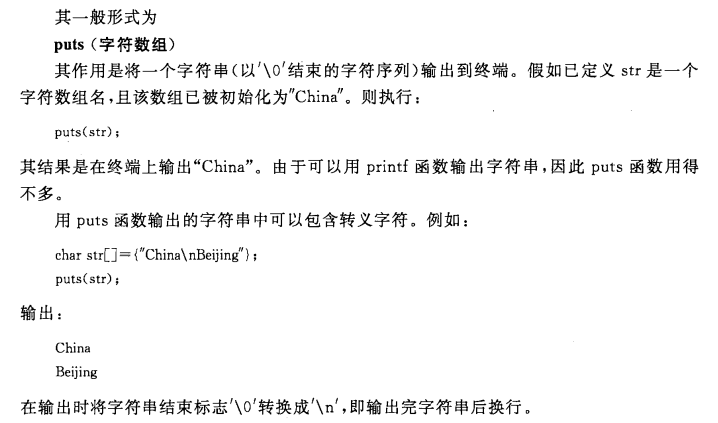 其一般形式为

puts（字符数组）

其作用是将一个字符串（以'\0'结束的字符序列）输出到终端。假如已定义str是一个字符数组名，且该数组已被初始化为"China"。则执行：

puts(str);

其结果是在终端上输出“China”。由于可以用printf函数输出字符串，因此puts函数用得不多。

用puts函数输出的字符串中可以包含转义字符。例如：

char str[]={"China\nBeijing"};
puts(str);

输出：

China
Beijing

在输出时将字符串结束标志'\0'转换成'\n'，即输出完字符串后换行。